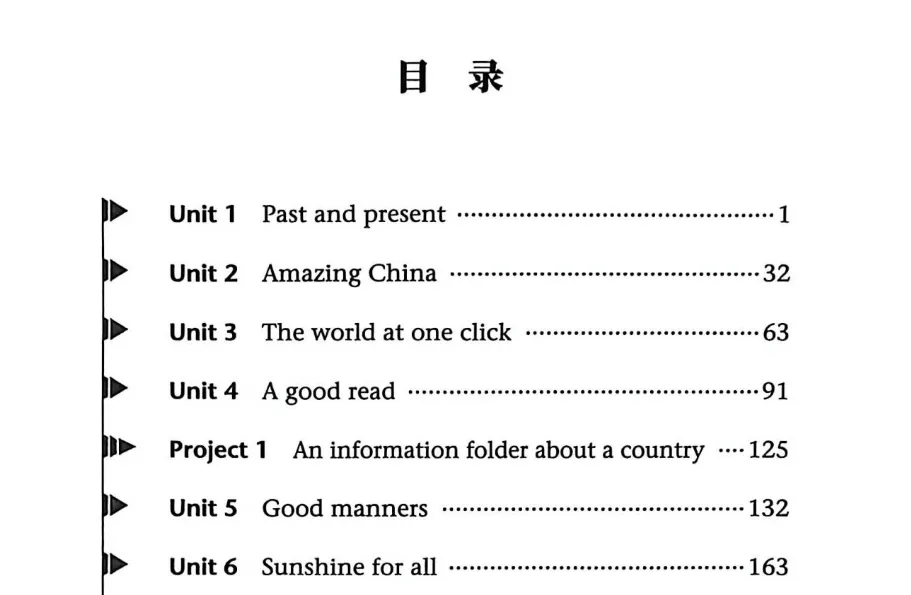 目 录

Unit 1 Past and present 1

Unit 2 Amazing China 32

Unit 3 The world at one click 63

Unit 4 A good read 91

Project 1 An information folder about a country 125

Unit 5 Good manners 132

Unit 6 Sunshine for all 163